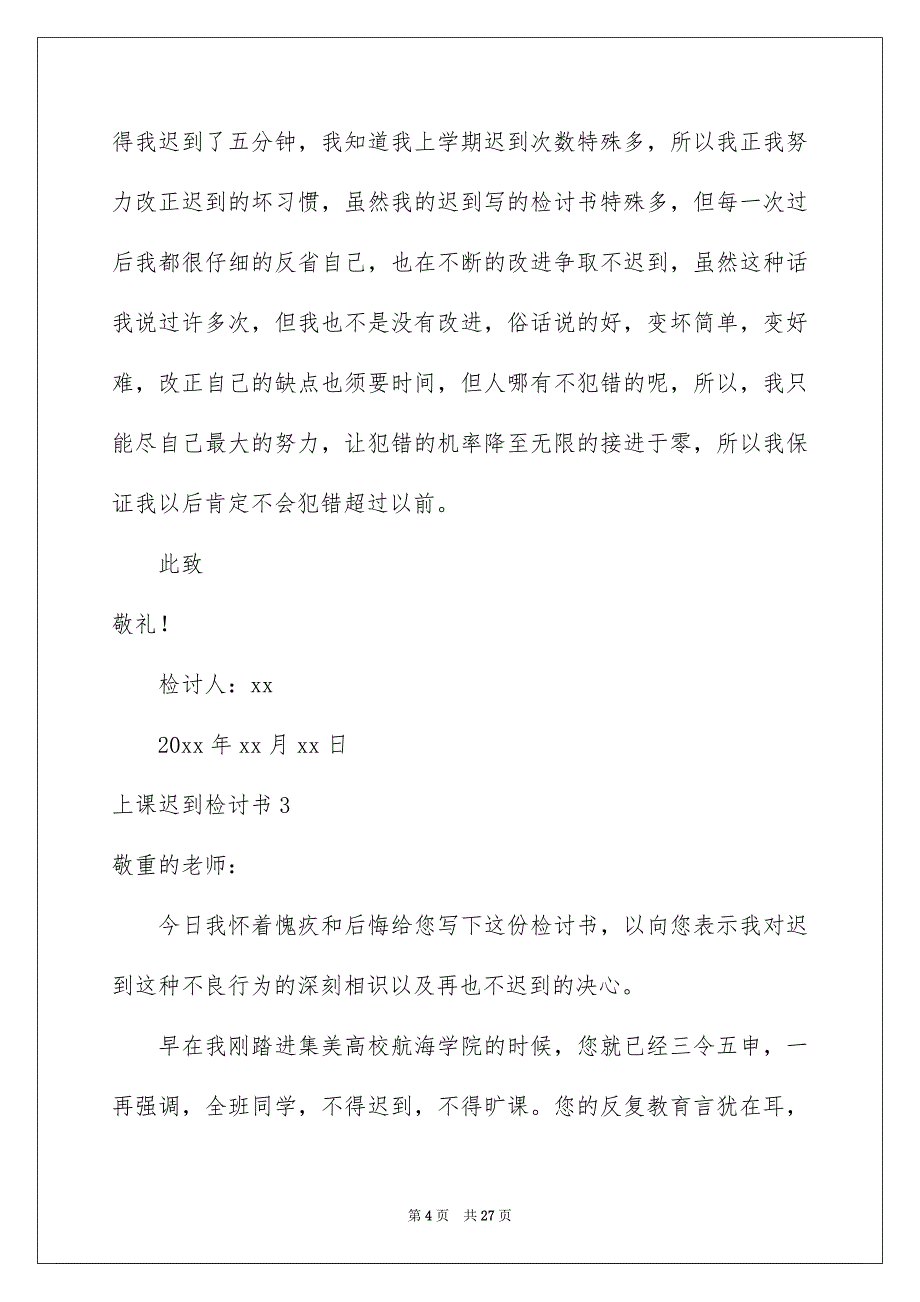 得我迟到了五分钟，我知道我上学期迟到次数特殊多，所以我正我努力改正迟到的坏习惯，虽然我的迟到写的检讨书特殊多，但每一次过后我都很仔细的反省自己，也在不断的改进争取不迟到，虽然这种话我说过许多次，但我也不是没有改进，俗话说的好，变坏简单，变好难，改正自己的缺点也须要时间，但人哪有不犯错的呢，所以，我只能尽自己最大的努力，让犯错的机率降至无限的接进于零，所以我保证我以后肯定不会犯错超过以前。

此致

敬礼！

检讨人：xx

20xx 年 xx 月 xx 日

上课迟到检讨书 3

敬重的老师：

今日我怀着愧疚和后悔给您写下这份检讨书，以向您表示我对迟到这种不良行为的深刻相识以及再也不迟到的决心。

早在我刚踏进集美高校航海学院的时候，您就已经三令五申，一再强调，全班同学，不得迟到，不得旷课。您的反复教育言犹在耳，

第 4 页　共 27 页